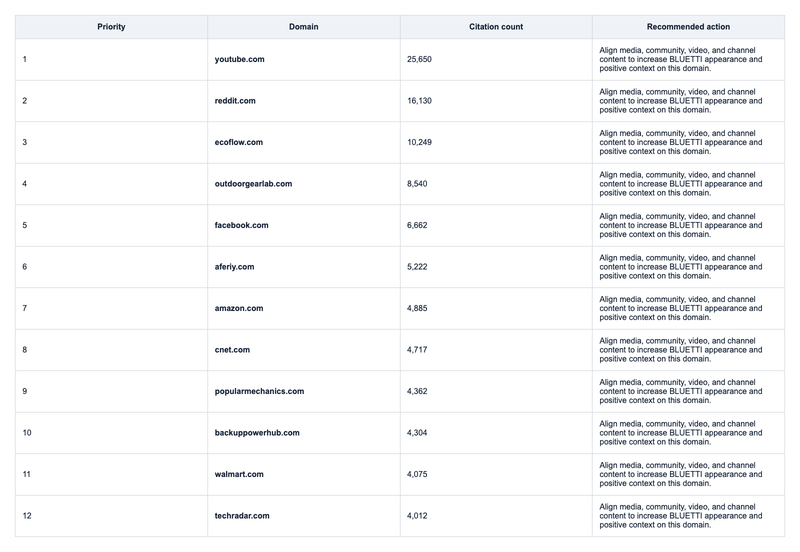 | Priority | Domain | Citation count | Recommended action |
|---|---|---|---|
| 1 | youtube.com | 25,650 | Align media, community, video, and channel content to increase BLUETTI appearance and positive context on this domain. |
| 2 | reddit.com | 16,130 | Align media, community, video, and channel content to increase BLUETTI appearance and positive context on this domain. |
| 3 | ecoflow.com | 10,249 | Align media, community, video, and channel content to increase BLUETTI appearance and positive context on this domain. |
| 4 | outdoorgearlab.com | 8,540 | Align media, community, video, and channel content to increase BLUETTI appearance and positive context on this domain. |
| 5 | facebook.com | 6,662 | Align media, community, video, and channel content to increase BLUETTI appearance and positive context on this domain. |
| 6 | aferiy.com | 5,222 | Align media, community, video, and channel content to increase BLUETTI appearance and positive context on this domain. |
| 7 | amazon.com | 4,885 | Align media, community, video, and channel content to increase BLUETTI appearance and positive context on this domain. |
| 8 | cnet.com | 4,717 | Align media, community, video, and channel content to increase BLUETTI appearance and positive context on this domain. |
| 9 | popularmechanics.com | 4,362 | Align media, community, video, and channel content to increase BLUETTI appearance and positive context on this domain. |
| 10 | backuppowerhub.com | 4,304 | Align media, community, video, and channel content to increase BLUETTI appearance and positive context on this domain. |
| 11 | walmart.com | 4,075 | Align media, community, video, and channel content to increase BLUETTI appearance and positive context on this domain. |
| 12 | techradar.com | 4,012 | Align media, community, video, and channel content to increase BLUETTI appearance and positive context on this domain. |